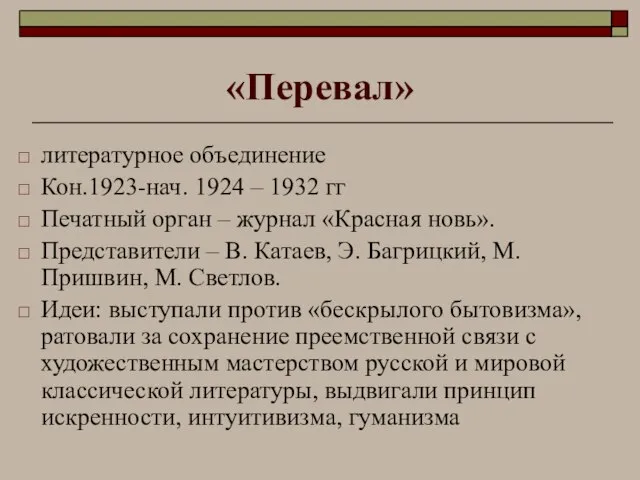 «Перевал»

литературное объединение

Кон.1923-нач. 1924 – 1932 гг

Печатный орган – журнал «Красная новь».

Представители – В. Катаев, Э. Багрицкий, М. Пришвин, М. Светлов.

Идеи: выступали против «бескрылого бытовизма», ратовали за сохранение преемственной связи с художественным мастерством русской и мировой классической литературы, выдвигали принцип искренности, интуитивизма, гуманизма